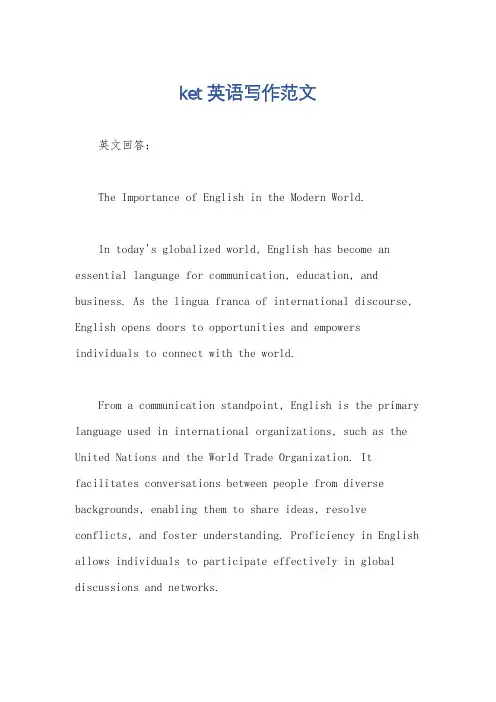 ket 英语写作范文

英文回答：

The Importance of English in the Modern World.

In today's globalized world, English has become an essential language for communication, education, and business. As the lingua franca of international discourse, English opens doors to opportunities and empowers individuals to connect with the world.

From a communication standpoint, English is the primary language used in international organizations, such as the United Nations and the World Trade Organization. It facilitates conversations between people from diverse backgrounds, enabling them to share ideas, resolve conflicts, and foster understanding. Proficiency in English allows individuals to participate effectively in global discussions and networks.